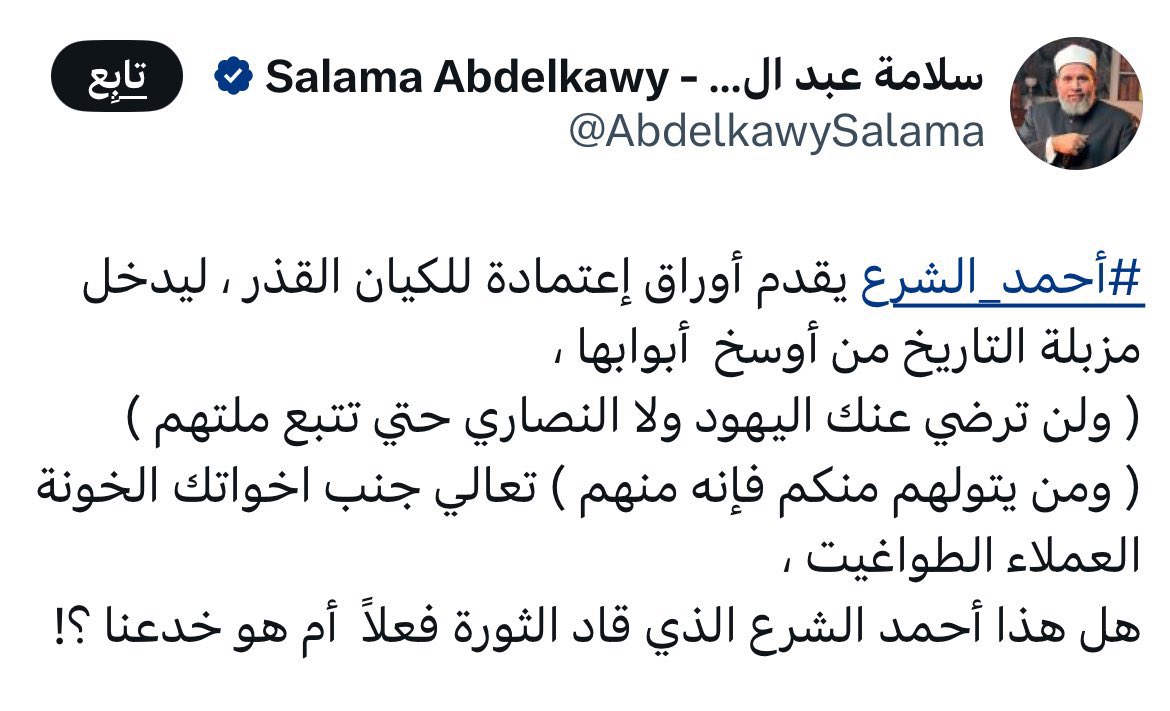 سلامة عبد ال... - Salama Abdelkawy
@AbdelkawySalama
تابِع

#أحمد_الشرع يقدم أوراق إعتمادة للكيان القذر ، ليدخل مزبلة التاريخ من أوسخ أبوابها ،
( ولن ترضي عنك اليهود ولا النصاري حتي تتبع ملتهم )
( ومن يتولهم منكم فإنه منهم ) تعالي جنب اخواتك الخونة العملاء الطواغيت ،
هل هذا أحمد الشرع الذي قاد الثورة فعلاً أم هو خدعنا ؟!